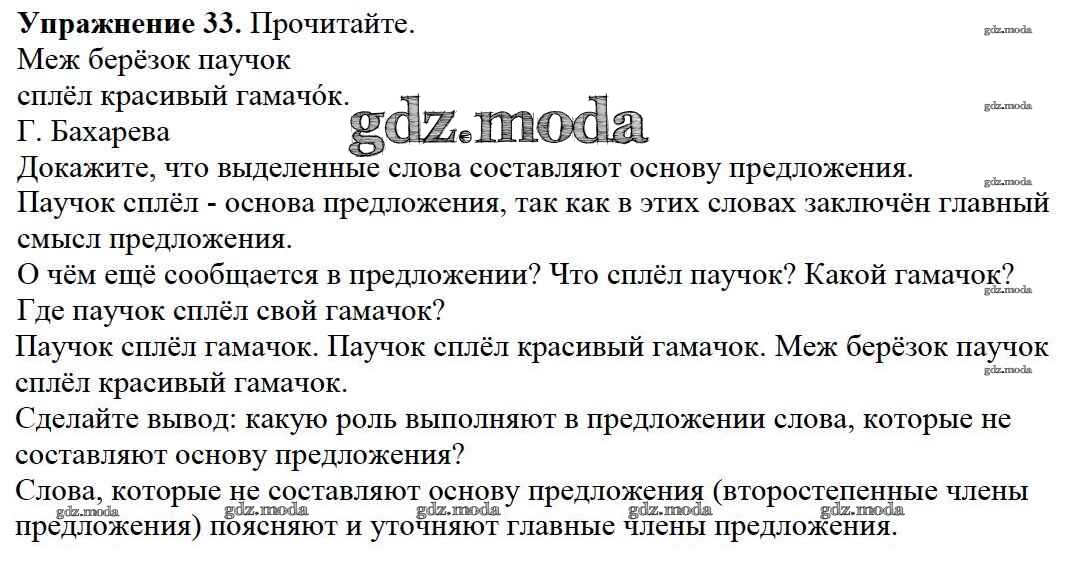 Упражнение 33. Прочитайте.

Меж берёзок паучок
сплёл красивый гамачо́к.
Г. Бахарева

Докажите, что выделенные слова составляют основу предложения.

Паучок сплёл - основа предложения, так как в этих словах заключён главный смысл предложения.

О чём ещё сообщается в предложении? Что сплёл паучок? Какой гамачок? Где паучок сплёл свой гамачок?

Паучок сплёл гамачок. Паучок сплёл красивый гамачок. Меж берёзок паучок сплёл красивый гамачок.

Сделайте вывод: какую роль выполняют в предложении слова, которые не составляют основу предложения?

Слова, которые не составляют основу предложения (второстепенные члены предложения) поясняют и уточняют главные члены предложения.

gdz.moda